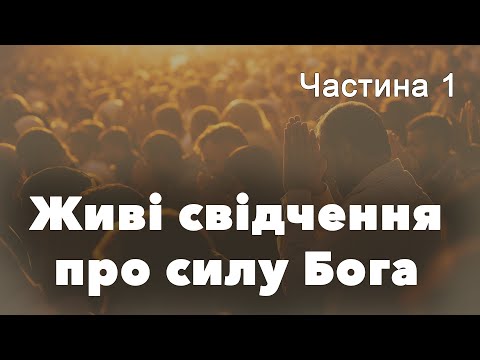 Частина 1

Живі свідчення про силу Бога